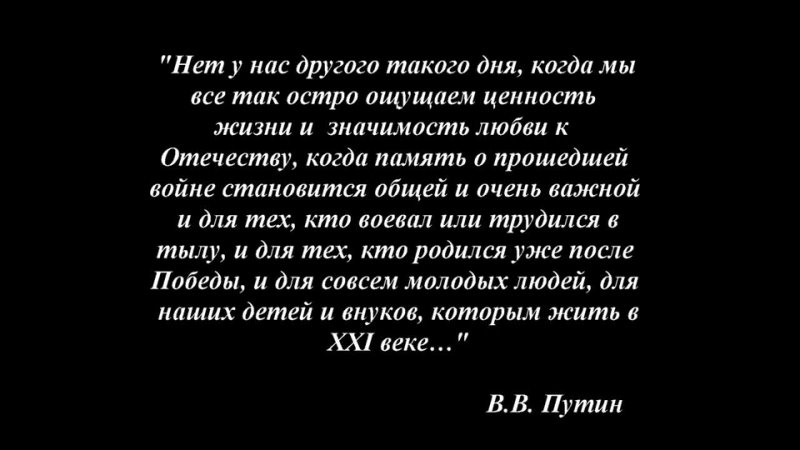 "Нет у нас другого такого дня, когда мы все так остро ощущаем ценность жизни и значимость любви к Отечеству, когда память о прошедшей войне становится общей и очень важной и для тех, кто воевал или трудился в тылу, и для тех, кто родился уже после Победы, и для совсем молодых людей, для наших детей и внуков, которым жить в XXI веке…"

В.В. Путин